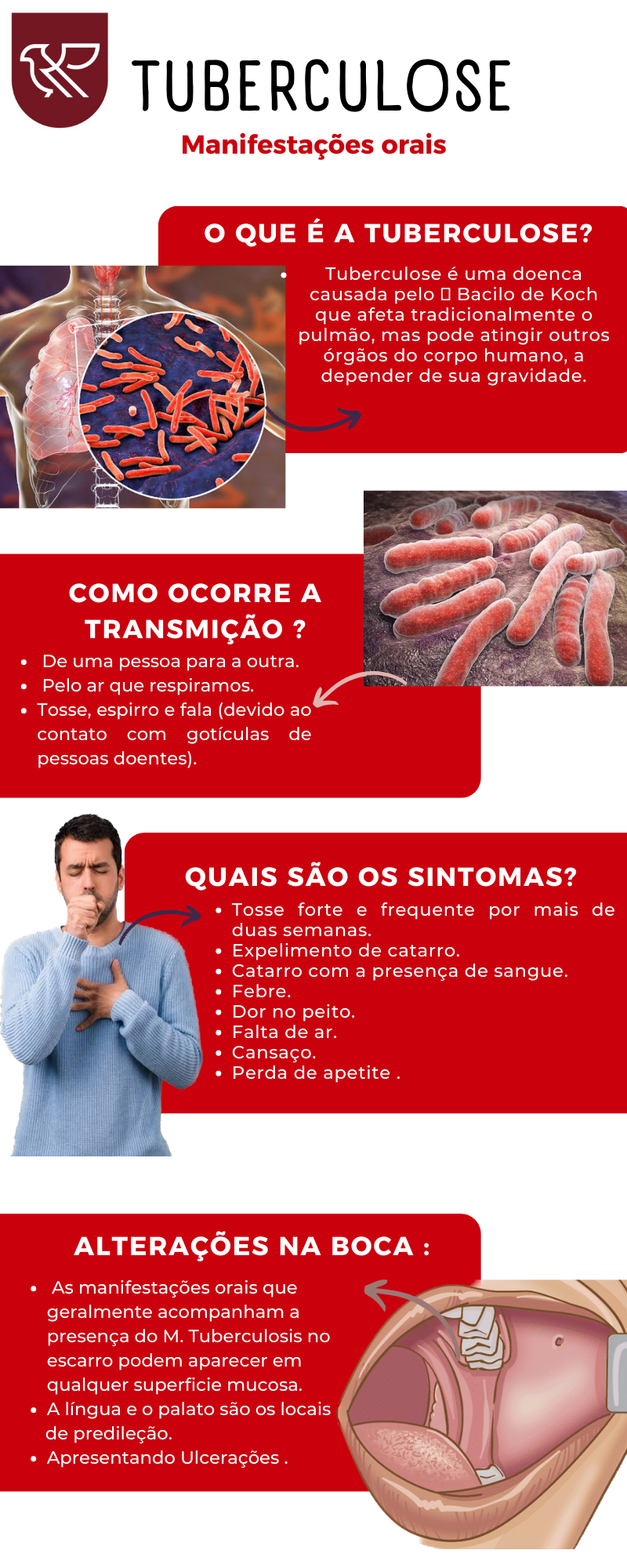 TUBERCULOSE

Manifestações orais

O QUE É A TUBERCULOSE?

• Tuberculose é uma doenca causada pelo  Bacilo de Koch que afeta tradicionalmente o pulmão, mas pode atingir outros órgãos do corpo humano, a depender de sua gravidade.

COMO OCORRE A TRANSMIÇÃO ?

• De uma pessoa para a outra.
• Pelo ar que respiramos.
• Tosse, espirro e fala (devido ao contato com gotículas de pessoas doentes).

QUAIS SÃO OS SINTOMAS?

• Tosse forte e frequente por mais de duas semanas.
• Expelimento de catarro.
• Catarro com a presença de sangue.
• Febre.
• Dor no peito.
• Falta de ar.
• Cansaço.
• Perda de apetite .

ALTERAÇÕES NA BOCA :

• As manifestações orais que geralmente acompanham a presença do M. Tuberculosis no escarro podem aparecer em qualquer superficie mucosa.
• A língua e o palato são os locais de predileção.
• Apresentando Ulcerações .